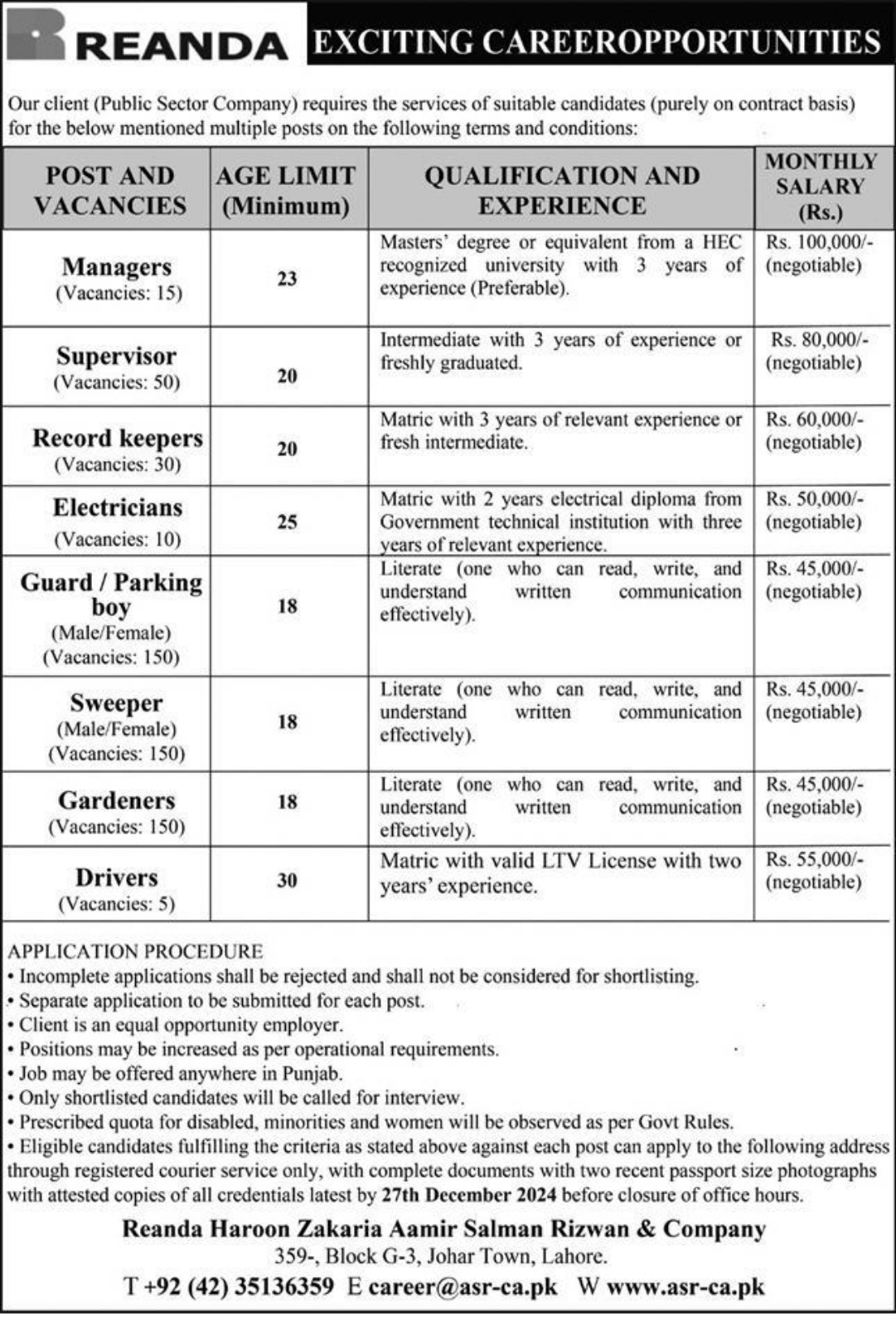 REANDA EXCITING CAREEROPPORTUNITIES

Our client (Public Sector Company) requires the services of suitable candidates (purely on contract basis) for the below mentioned multiple posts on the following terms and conditions:

| POST AND VACANCIES | AGE LIMIT (Minimum) | QUALIFICATION AND EXPERIENCE | MONTHLY SALARY (Rs.) |
|---|---|---|---|
| Managers (Vacancies: 15) | 23 | Masters' degree or equivalent from a HEC recognized university with 3 years of experience (Preferable). | Rs. 100,000/- (negotiable) |
| Supervisor (Vacancies: 50) | 20 | Intermediate with 3 years of experience or freshly graduated. | Rs. 80,000/- (negotiable) |
| Record keepers (Vacancies: 30) | 20 | Matric with 3 years of relevant experience or fresh intermediate. | Rs. 60,000/- (negotiable) |
| Electricians (Vacancies: 10) | 25 | Matric with 2 years electrical diploma from Government technical institution with three years of relevant experience. | Rs. 50,000/- (negotiable) |
| Guard / Parking boy (Male/Female) (Vacancies: 150) | 18 | Literate (one who can read, write, and understand written communication effectively). | Rs. 45,000/- (negotiable) |
| Sweeper (Male/Female) (Vacancies: 150) | 18 | Literate (one who can read, write, and understand written communication effectively). | Rs. 45,000/- (negotiable) |
| Gardeners (Vacancies: 150) | 18 | Literate (one who can read, write, and understand written communication effectively). | Rs. 45,000/- (negotiable) |
| Drivers (Vacancies: 5) | 30 | Matric with valid LTV License with two years' experience. | Rs. 55,000/- (negotiable) |

APPLICATION PROCEDURE
• Incomplete applications shall be rejected and shall not be considered for shortlisting.
• Separate application to be submitted for each post.
• Client is an equal opportunity employer.
• Positions may be increased as per operational requirements.
• Job may be offered anywhere in Punjab.
• Only shortlisted candidates will be called for interview.
• Prescribed quota for disabled, minorities and women will be observed as per Govt Rules.
• Eligible candidates fulfilling the criteria as stated above against each post can apply to the following address through registered courier service only, with complete documents with two recent passport size photographs with attested copies of all credentials latest by 27th December 2024 before closure of office hours.

Reanda Haroon Zakaria Aamir Salman Rizwan & Company
359-, Block G-3, Johar Town, Lahore.
T +92 (42) 35136359 E career@asr-ca.pk W www.asr-ca.pk